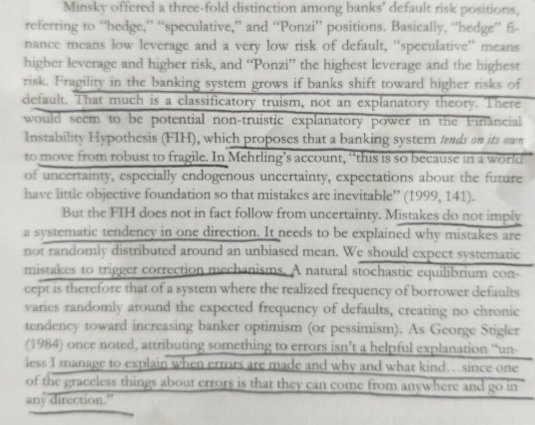 Minsky offered a three-fold distinction among banks' default risk positions, referring to "hedge," "speculative," and "Ponzi" positions. Basically, "hedge" finance means low leverage and a very low risk of default, "speculative" means higher leverage and higher risk, and "Ponzi" the highest leverage and the highest risk. Fragility in the banking system grows if banks shift toward higher risks of default. That much is a classificatory truism, not an explanatory theory. There would seem to be potential non-truistic explanatory power in the Financial Instability Hypothesis (FIH), which proposes that a banking system tends on its own to move from robust to fragile. In Mehrling's account, "this is so because in a world of uncertainty, especially endogenous uncertainty, expectations about the future have little objective foundation so that mistakes are inevitable" (1999, 141).

But the FIH does not in fact follow from uncertainty. Mistakes do not imply a systematic tendency in one direction. It needs to be explained why mistakes are not randomly distributed around an unbiased mean. We should expect systematic mistakes to trigger correction mechanisms. A natural stochastic equilibrium concept is therefore that of a system where the realized frequency of borrower defaults varies randomly around the expected frequency of defaults, creating no chronic tendency toward increasing banker optimism (or pessimism). As George Stigler (1984) once noted, attributing something to errors isn't a helpful explanation "unless I manage to explain when errors are made and why and what kind...since one of the graceless things about errors is that they can come from anywhere and go in any direction."